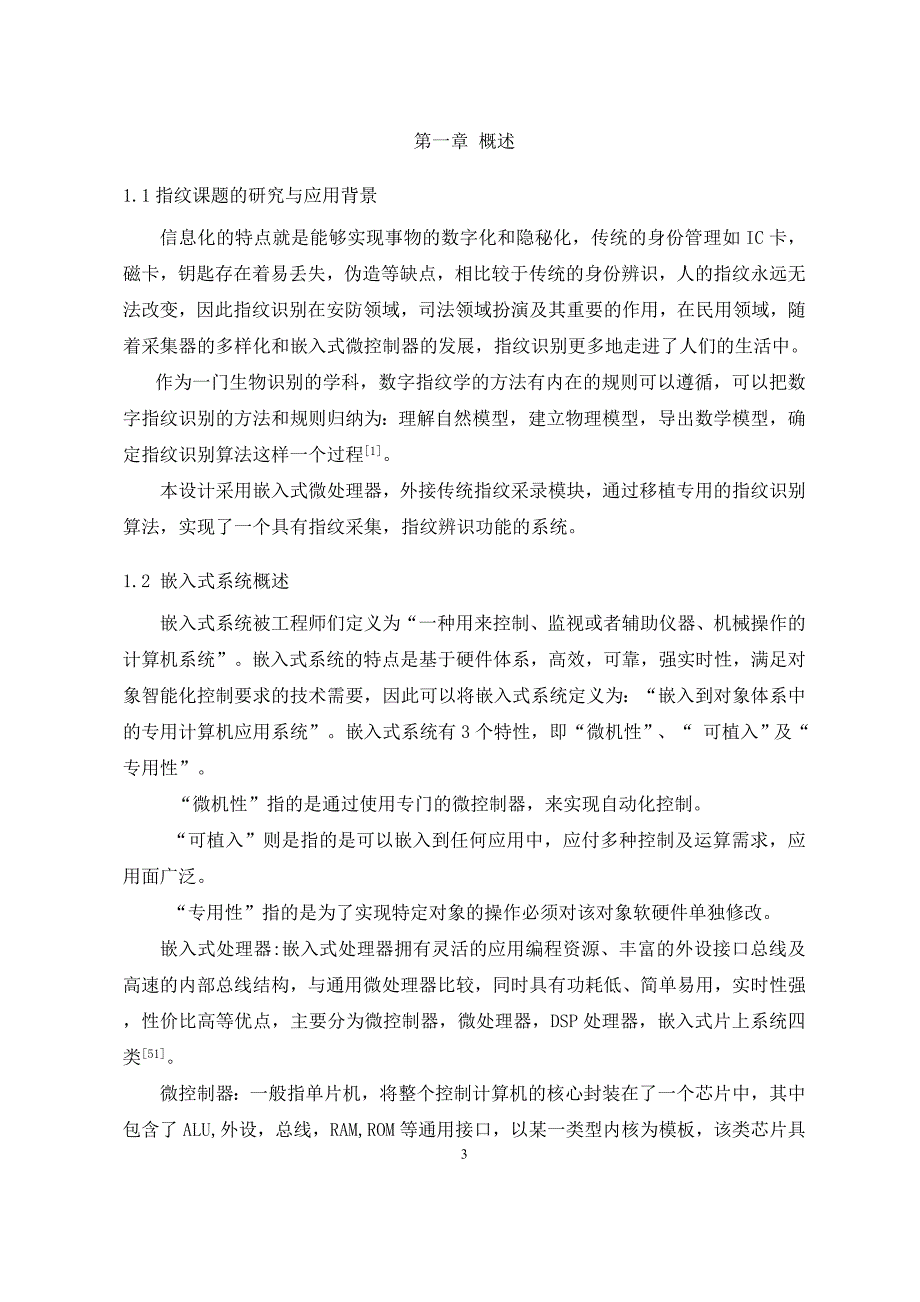 第一章 概述

1.1 指纹课题的研究与应用背景

信息化的特点就是能够实现事物的数字化和隐秘化，传统的身份管理如 IC 卡，磁卡，钥匙存在着易丢失，伪造等缺点，相比较于传统的身份辨识，人的指纹永远无法改变，因此指纹识别在安防领域，司法领域扮演及其重要的作用，在民用领域，随着采集器的多样化和嵌入式微控制器的发展，指纹识别更多地走进了人们的生活中。

作为一门生物识别的学科，数字指纹学的方法有内在的规则可以遵循，可以把数字指纹识别的方法和规则归纳为：理解自然模型，建立物理模型，导出数学模型，确定指纹识别算法这样一个过程$^{[1]}$。

本设计采用嵌入式微处理器，外接传统指纹采录模块，通过移植专用的指纹识别算法，实现了一个具有指纹采集，指纹辨识功能的系统。

1.2 嵌入式系统概述

嵌入式系统被工程师们定义为“一种用来控制、监视或者辅助仪器、机械操作的计算机系统”。嵌入式系统的特点是基于硬件体系，高效，可靠，强实时性，满足对象智能化控制要求的技术需要，因此可以将嵌入式系统定义为：“嵌入到对象体系中的专用计算机应用系统”。嵌入式系统有 3 个特性，即“微机性”、“ 可植入”及“专用性”。

“微机性”指的是通过使用专门的微控制器，来实现自动化控制。

“可植入”则是指的是可以嵌入到任何应用中，应付多种控制及运算需求，应用面广泛。

“专用性”指的是为了实现特定对象的操作必须对该对象软硬件单独修改。

嵌入式处理器:嵌入式处理器拥有灵活的应用编程资源、丰富的外设接口总线及高速的内部总线结构，与通用微处理器比较，同时具有功耗低、简单易用，实时性强，性价比高等优点，主要分为微控制器，微处理器，DSP 处理器，嵌入式片上系统四类$^{[51]}$。

微控制器：一般指单片机，将整个控制计算机的核心封装在了一个芯片中，其中包含了 ALU,外设，总线，RAM,ROM 等通用接口，以某一类型内核为模板，该类芯片具

3